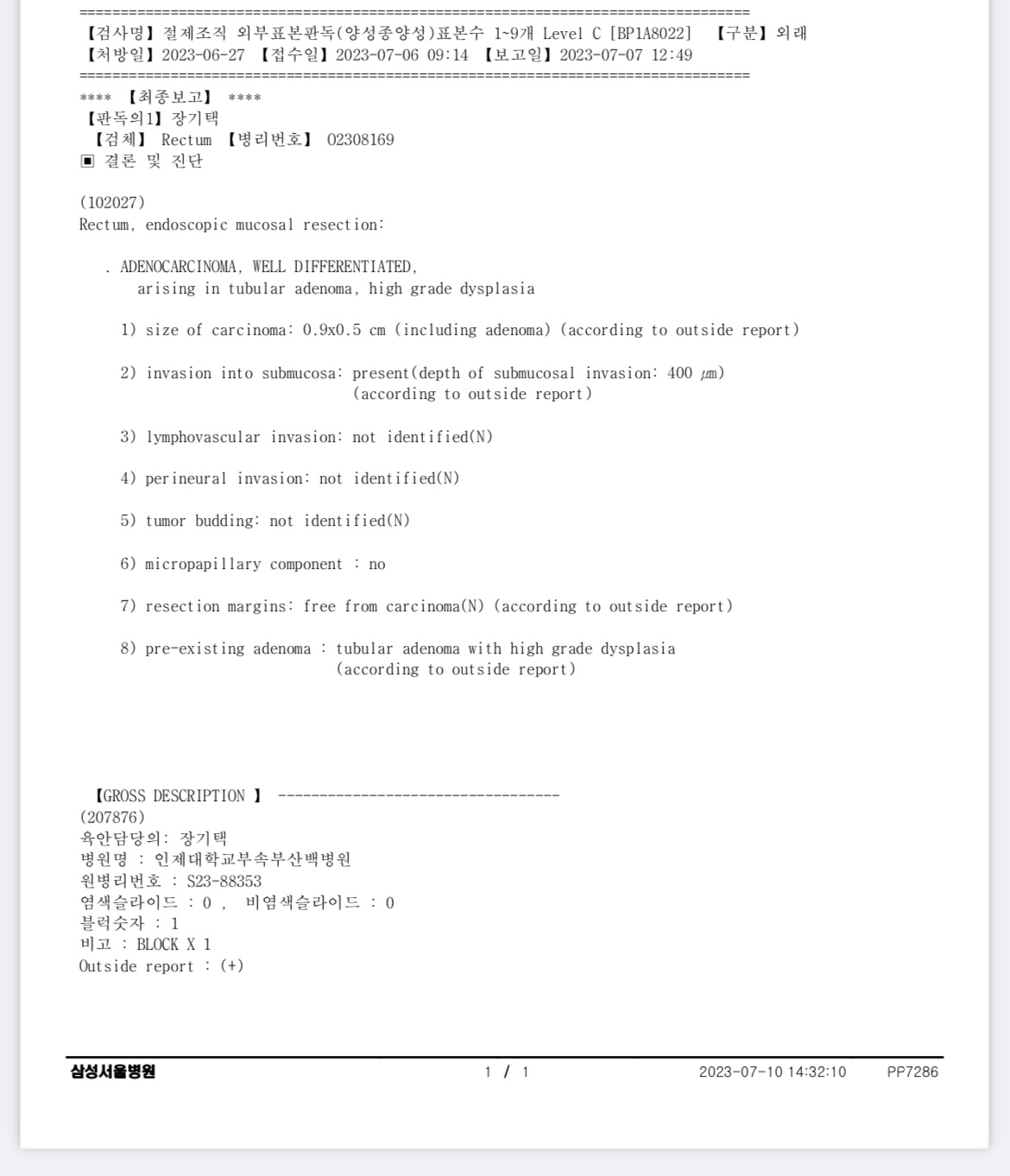 ================================================================================
【검사명】절제조직 외부표본판독(양성종양성)표본수 1~9개 Level C [BP1A8022] 【구분】외래
【처방일】2023-06-27 【접수일】2023-07-06 09:14 【보고일】2023-07-07 12:49
================================================================================

**** 【최종보고】 ****
【판독의1】장기택
【검체】 Rectum 【병리번호】 02308169
▣ 결론 및 진단

(102027)
Rectum, endoscopic mucosal resection:

. ADENOCARCINOMA, WELL DIFFERENTIATED,
arising in tubular adenoma, high grade dysplasia

1) size of carcinoma: 0.9x0.5 cm (including adenoma) (according to outside report)

2) invasion into submucosa: present(depth of submucosal invasion: 400 ㎛)
(according to outside report)

3) lymphovascular invasion: not identified(N)

4) perineural invasion: not identified(N)

5) tumor budding: not identified(N)

6) micropapillary component : no

7) resection margins: free from carcinoma(N) (according to outside report)

8) pre-existing adenoma : tubular adenoma with high grade dysplasia
(according to outside report)

【GROSS DESCRIPTION 】 ----------------------------------
(207876)
육안담당의: 장기택
병원명 : 인제대학교부속부산백병원
원병리번호 : S23-88353
염색슬라이드 : 0 , 비염색슬라이드 : 0
블럭숫자 : 1
비고 : BLOCK X 1
Outside report : (+)

삼성서울병원 1 / 1 2023-07-10 14:32:10 PP7286